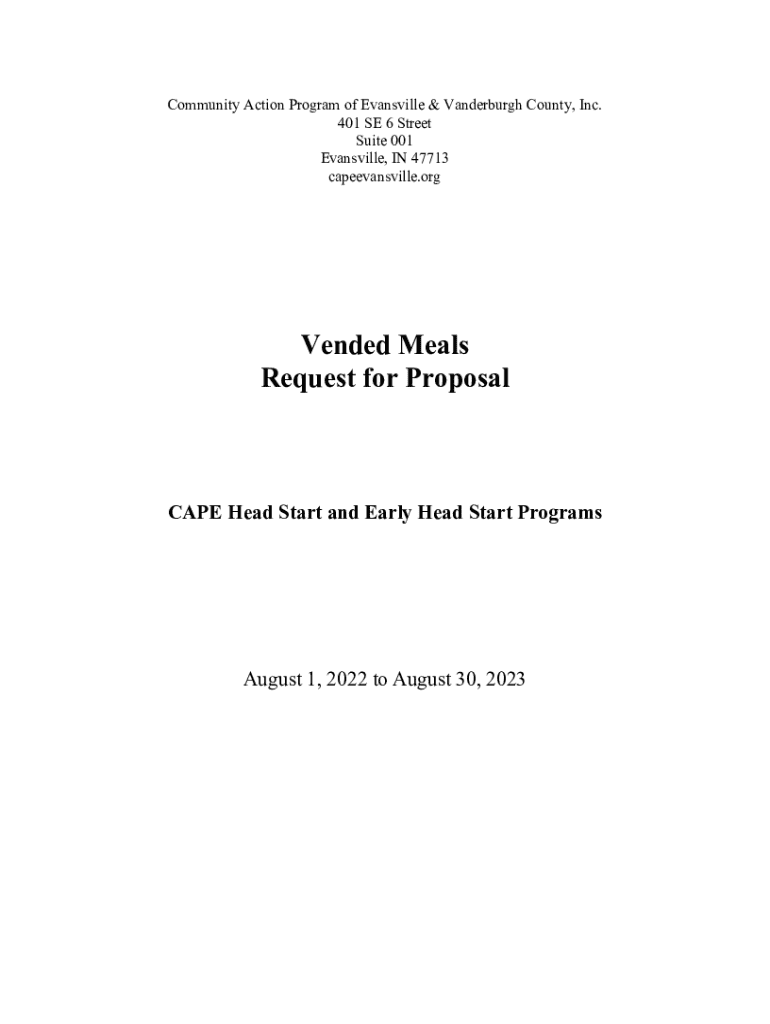 Community Action Program of Evansville & Vanderburgh County, Inc.
401 SE 6 Street
Suite 001
Evansville, IN 47713
capeevansville.org

Vended Meals
Request for Proposal

CAPE Head Start and Early Head Start Programs

August 1, 2022 to August 30, 2023